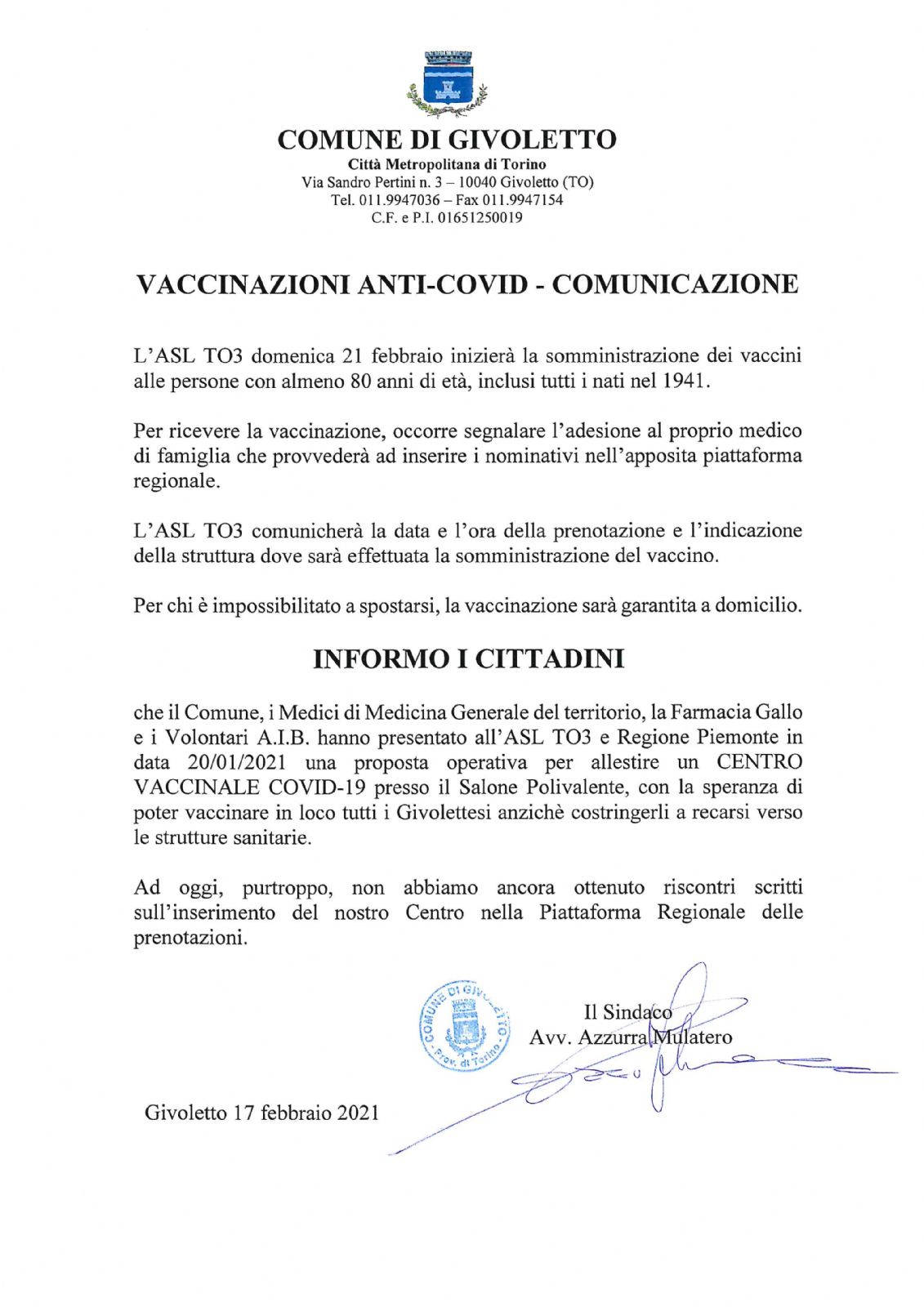 COMUNE DI GIVOLETTO
Città Metropolitana di Torino
Via Sandro Pertini n. 3 – 10040 Givoletto (TO)
Tel. 011.9947036 – Fax 011.9947154
C.F. e P.I. 01651250019

VACCINAZIONI ANTI-COVID - COMUNICAZIONE

L'ASL TO3 domenica 21 febbraio inizierà la somministrazione dei vaccini alle persone con almeno 80 anni di età, inclusi tutti i nati nel 1941.

Per ricevere la vaccinazione, occorre segnalare l'adesione al proprio medico di famiglia che provvederà ad inserire i nominativi nell'apposita piattaforma regionale.

L'ASL TO3 comunicherà la data e l'ora della prenotazione e l'indicazione della struttura dove sarà effettuata la somministrazione del vaccino.

Per chi è impossibilitato a spostarsi, la vaccinazione sarà garantita a domicilio.

INFORMO I CITTADINI

che il Comune, i Medici di Medicina Generale del territorio, la Farmacia Gallo e i Volontari A.I.B. hanno presentato all'ASL TO3 e Regione Piemonte in data 20/01/2021 una proposta operativa per allestire un CENTRO VACCINALE COVID-19 presso il Salone Polivalente, con la speranza di poter vaccinare in loco tutti i Givolettesi anzichè costringerli a recarsi verso le strutture sanitarie.

Ad oggi, purtroppo, non abbiamo ancora ottenuto riscontri scritti sull'inserimento del nostro Centro nella Piattaforma Regionale delle prenotazioni.

COMUNE DI GIVOLETTO Prov. di Torino

Il Sindaco
Avv. Azzurra Mulatero

Givoletto 17 febbraio 2021